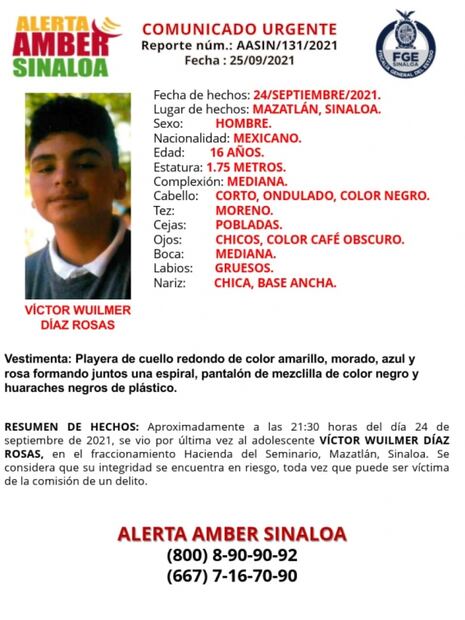 ALERTA AMBER SINALOA

COMUNICADO URGENTE
Reporte núm.: AASIN/131/2021
Fecha : 25/09/2021

FGE SINALOA
FISCALÍA GENERAL DEL ESTADO

Fecha de hechos: 24/SEPTIEMBRE/2021.
Lugar de hechos: MAZATLÁN, SINALOA.
Sexo: HOMBRE.
Nacionalidad: MEXICANO.
Edad: 16 AÑOS.
Estatura: 1.75 METROS.
Complexión: MEDIANA.
Cabello: CORTO, ONDULADO, COLOR NEGRO.
Tez: MORENO.
Cejas: POBLADAS.
Ojos: CHICOS, COLOR CAFÉ OBSCURO.
Boca: MEDIANA.
Labios: GRUESOS.
Nariz: CHICA, BASE ANCHA.

VÍCTOR WUILMER DÍAZ ROSAS

Vestimenta: Playera de cuello redondo de color amarillo, morado, azul y rosa formando juntos una espiral, pantalón de mezclilla de color negro y huaraches negros de plástico.

RESUMEN DE HECHOS: Aproximadamente a las 21:30 horas del día 24 de septiembre de 2021, se vio por última vez al adolescente VÍCTOR WUILMER DÍAZ ROSAS, en el fraccionamiento Hacienda del Seminario, Mazatlán, Sinaloa. Se considera que su integridad se encuentra en riesgo, toda vez que puede ser víctima de la comisión de un delito.

ALERTA AMBER SINALOA
(800) 8-90-90-92
(667) 7-16-70-90